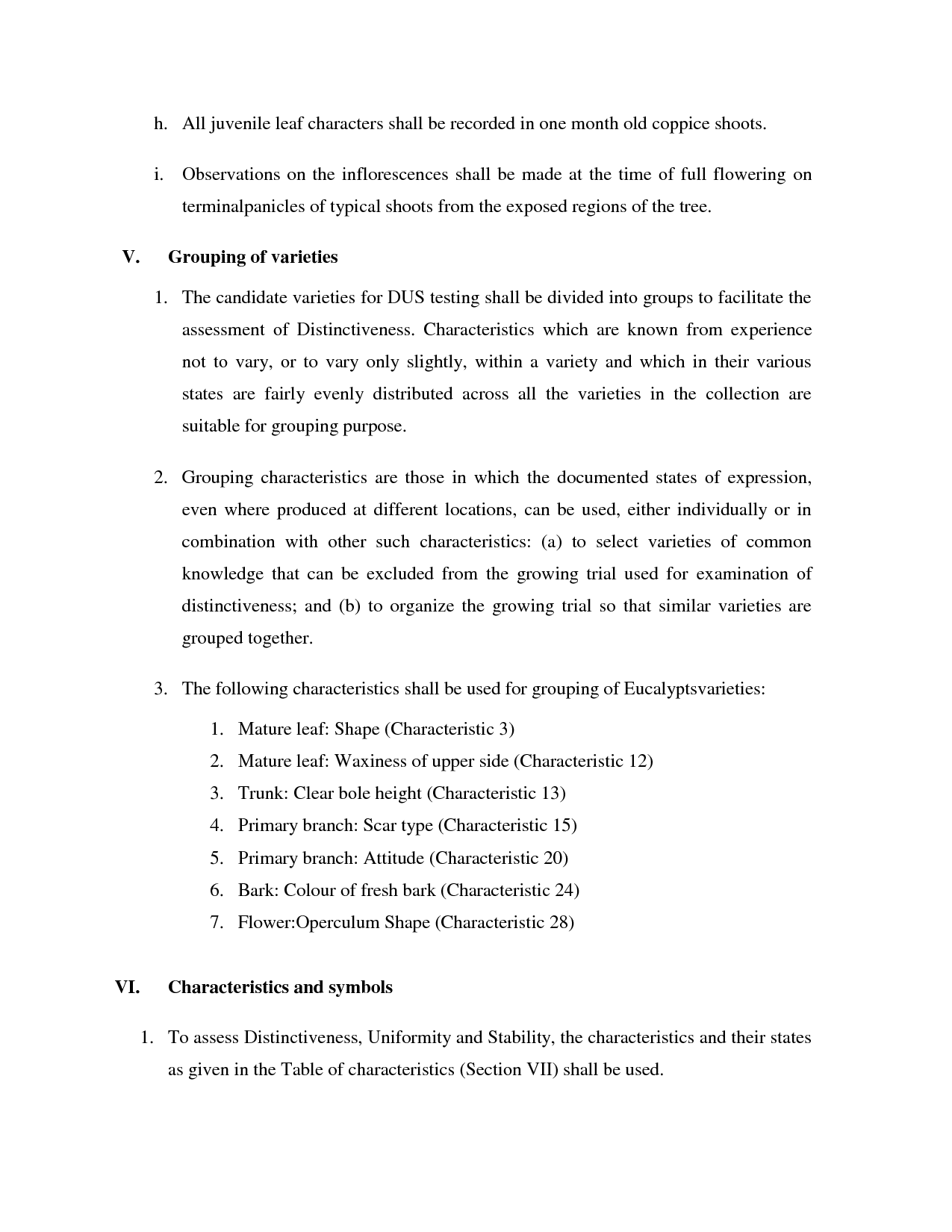 h. All juvenile leaf characters shall be recorded in one month old coppice shoots.

i. Observations on the inflorescences shall be made at the time of full flowering on terminalpanicles of typical shoots from the exposed regions of the tree.

V. Grouping of varieties

1. The candidate varieties for DUS testing shall be divided into groups to facilitate the assessment of Distinctiveness. Characteristics which are known from experience not to vary, or to vary only slightly, within a variety and which in their various states are fairly evenly distributed across all the varieties in the collection are suitable for grouping purpose.

2. Grouping characteristics are those in which the documented states of expression, even where produced at different locations, can be used, either individually or in combination with other such characteristics: (a) to select varieties of common knowledge that can be excluded from the growing trial used for examination of distinctiveness; and (b) to organize the growing trial so that similar varieties are grouped together.

3. The following characteristics shall be used for grouping of Eucalyptsvarieties:

1. Mature leaf: Shape (Characteristic 3)
2. Mature leaf: Waxiness of upper side (Characteristic 12)
3. Trunk: Clear bole height (Characteristic 13)
4. Primary branch: Scar type (Characteristic 15)
5. Primary branch: Attitude (Characteristic 20)
6. Bark: Colour of fresh bark (Characteristic 24)
7. Flower:Operculum Shape (Characteristic 28)

VI. Characteristics and symbols

1. To assess Distinctiveness, Uniformity and Stability, the characteristics and their states as given in the Table of characteristics (Section VII) shall be used.